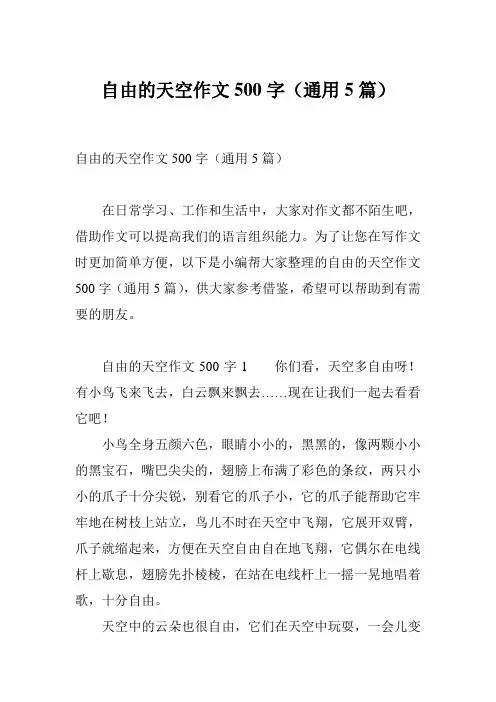 自由的天空作文 500 字（通用 5 篇）

自由的天空作文 500 字（通用 5 篇）

在日常学习、工作和生活中，大家对作文都不陌生吧，借助作文可以提高我们的语言组织能力。为了让您在写作文时更加简单方便，以下是小编帮大家整理的自由的天空作文 500 字（通用 5 篇），供大家参考借鉴，希望可以帮助到有需要的朋友。

自由的天空作文 500 字 1　　你们看，天空多自由呀！有小鸟飞来飞去，白云飘来飘去……现在让我们一起去看看它吧！

小鸟全身五颜六色，眼睛小小的，黑黑的，像两颗小小的黑宝石，嘴巴尖尖的，翅膀上布满了彩色的条纹，两只小小的爪子十分尖锐，别看它的爪子小，它的爪子能帮助它牢牢地在树枝上站立，鸟儿不时在天空中飞翔，它展开双臂，爪子就缩起来，方便在天空自由自在地飞翔，它偶尔在电线杆上歇息，翅膀先扑棱棱，在站在电线杆上一摇一晃地唱着歌，十分自由。

天空中的云朵也很自由，它们在天空中玩耍，一会儿变